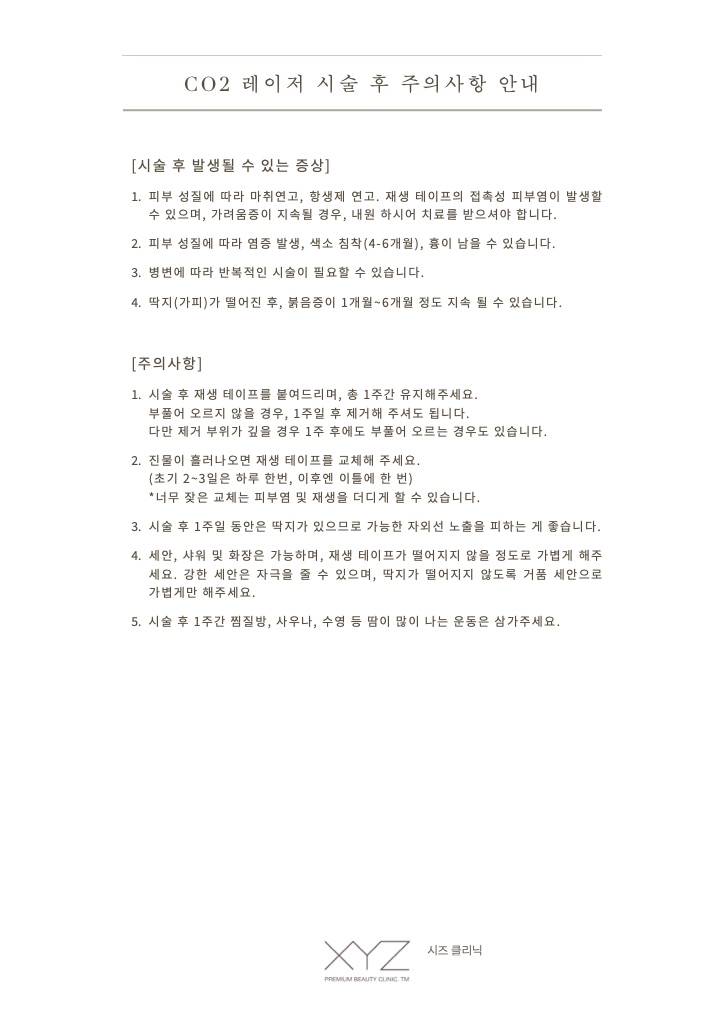 CO2 레이저 시술 후 주의사항 안내

[시술 후 발생될 수 있는 증상]

1. 피부 성질에 따라 마취연고, 항생제 연고. 재생 테이프의 접촉성 피부염이 발생할 수 있으며, 가려움증이 지속될 경우, 내원 하시어 치료를 받으셔야 합니다.

2. 피부 성질에 따라 염증 발생, 색소 침착(4-6개월), 흉이 남을 수 있습니다.

3. 병변에 따라 반복적인 시술이 필요할 수 있습니다.

4. 딱지(가피)가 떨어진 후, 붉음증이 1개월~6개월 정도 지속 될 수 있습니다.

[주의사항]

1. 시술 후 재생 테이프를 붙여드리며, 총 1주간 유지해주세요.
부풀어 오르지 않을 경우, 1주일 후 제거해 주셔도 됩니다.
다만 제거 부위가 깊을 경우 1주 후에도 부풀어 오르는 경우도 있습니다.

2. 진물이 흘러나오면 재생 테이프를 교체해 주세요.
(초기 2~3일은 하루 한번, 이후엔 이틀에 한 번)
*너무 잦은 교체는 피부염 및 재생을 더디게 할 수 있습니다.

3. 시술 후 1주일 동안은 딱지가 있으므로 가능한 자외선 노출을 피하는 게 좋습니다.

4. 세안, 샤워 및 화장은 가능하며, 재생 테이프가 떨어지지 않을 정도로 가볍게 해주세요. 강한 세안은 자극을 줄 수 있으며, 딱지가 떨어지지 않도록 거품 세안으로 가볍게만 해주세요.

5. 시술 후 1주간 찜질방, 사우나, 수영 등 땀이 많이 나는 운동은 삼가주세요.

XYZ
PREMIUM BEAUTY CLINIC. TM
시즈 클리닉